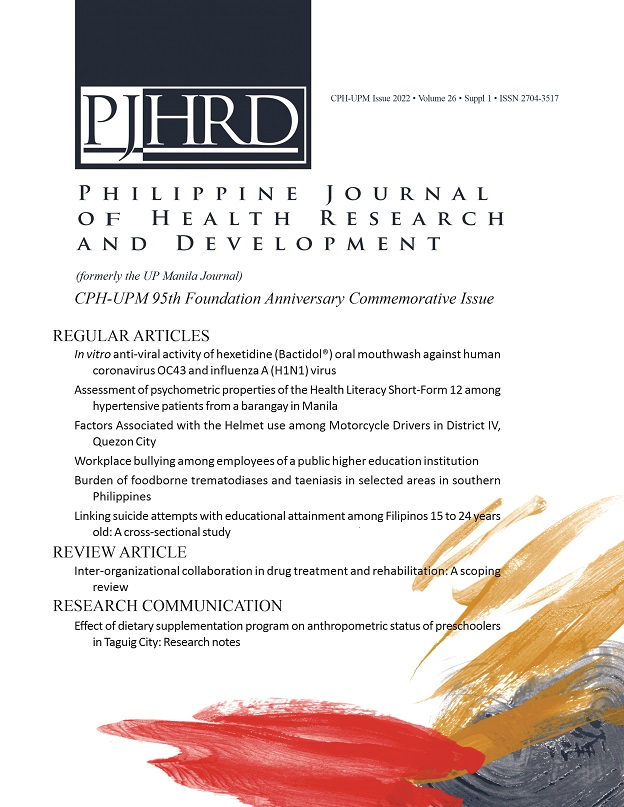 PJHRD

CPH-UPM Issue 2022 • Volume 26 • Suppl 1 • ISSN 2704-3517

PHILIPPINE JOURNAL OF HEALTH RESEARCH AND DEVELOPMENT

(formerly the UP Manila Journal)

CPH-UPM 95th Foundation Anniversary Commemorative Issue

REGULAR ARTICLES

In vitro anti-viral activity of hexetidine (Bactidol®) oral mouthwash against human coronavirus OC43 and influenza A (H1N1) virus

Assessment of psychometric properties of the Health Literacy Short-Form 12 among hypertensive patients from a barangay in Manila

Factors Associated with the Helmet use among Motorcycle Drivers in District IV, Quezon City

Workplace bullying among employees of a public higher education institution

Burden of foodborne trematodiases and taeniasis in selected areas in southern Philippines

Linking suicide attempts with educational attainment among Filipinos 15 to 24 years old: A cross-sectional study

REVIEW ARTICLE

Inter-organizational collaboration in drug treatment and rehabilitation: A scoping review

RESEARCH COMMUNICATION

Effect of dietary supplementation program on anthropometric status of preschoolers in Taguig City: Research notes